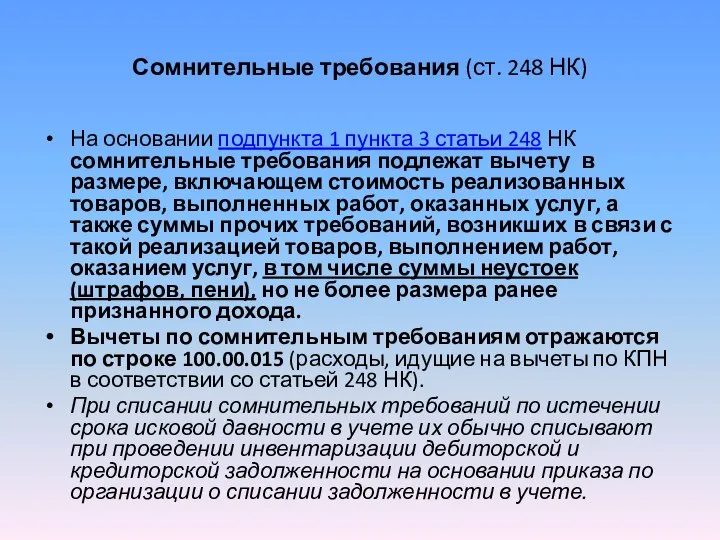 Сомнительные требования (ст. 248 НК)

• На основании подпункта 1 пункта 3 статьи 248 НК сомнительные требования подлежат вычету в размере, включающем стоимость реализованных товаров, выполненных работ, оказанных услуг, а также суммы прочих требований, возникших в связи с такой реализацией товаров, выполнением работ, оказанием услуг, в том числе суммы неустоек (штрафов, пени), но не более размера ранее признанного дохода.

• Вычеты по сомнительным требованиям отражаются по строке 100.00.015 (расходы, идущие на вычеты по КПН в соответствии со статьей 248 НК).

• При списании сомнительных требований по истечении срока исковой давности в учете их обычно списывают при проведении инвентаризации дебиторской и кредиторской задолженности на основании приказа по организации о списании задолженности в учете.